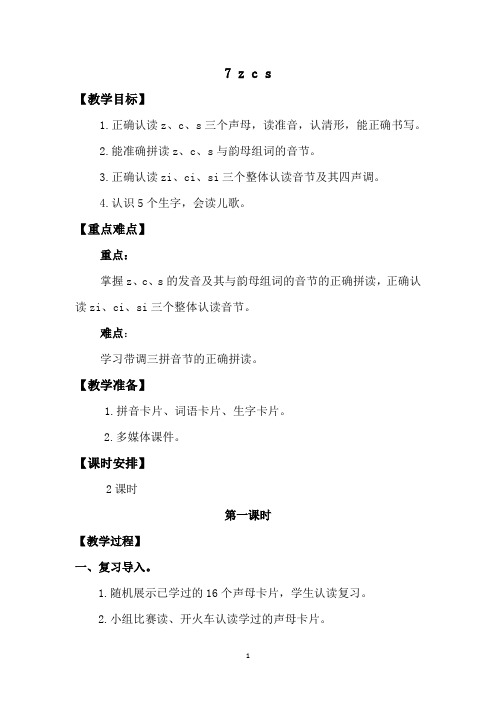 7 z c s

【教学目标】

1.正确认读z、c、s三个声母，读准音，认清形，能正确书写。

2.能准确拼读z、c、s与韵母组词的音节。

3.正确认读zi、ci、si三个整体认读音节及其四声调。

4.认识5个生字，会读儿歌。

【重点难点】

重点：

掌握z、c、s的发音及其与韵母组词的音节的正确拼读，正确认读zi、ci、si三个整体认读音节。

难点：

学习带调三拼音节的正确拼读。

【教学准备】

1.拼音卡片、词语卡片、生字卡片。

2.多媒体课件。

【课时安排】

2课时

第一课时

【教学过程】

一、复习导入。

1.随机展示已学过的16个声母卡片，学生认读复习。

2.小组比赛读、开火车认读学过的声母卡片。

1